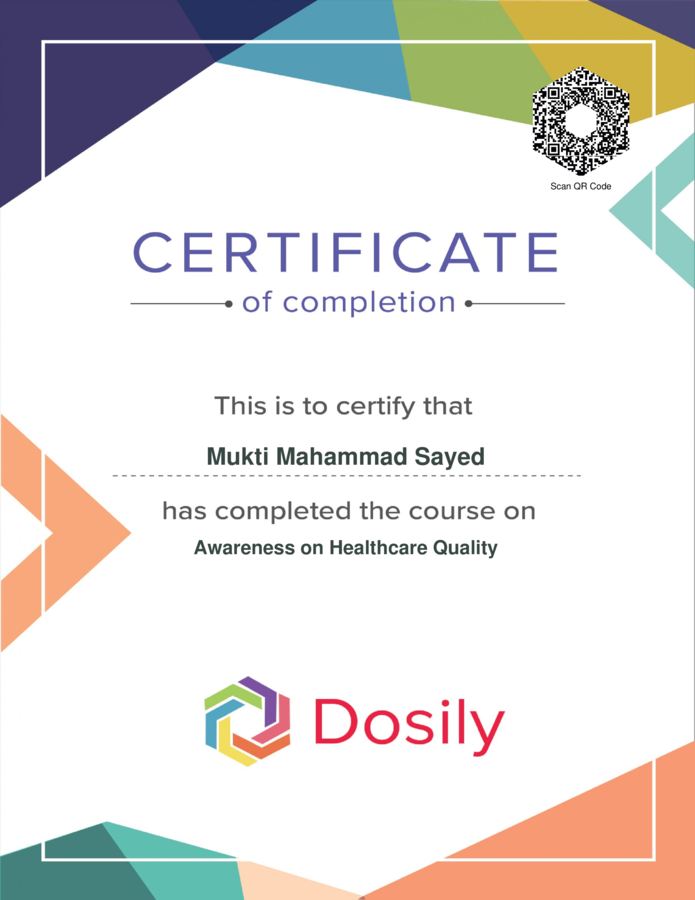 Scan QR Code

CERTIFICATE

of completion

This is to certify that

Mukti Mahammad Sayed

has completed the course on

Awareness on Healthcare Quality

Dosily